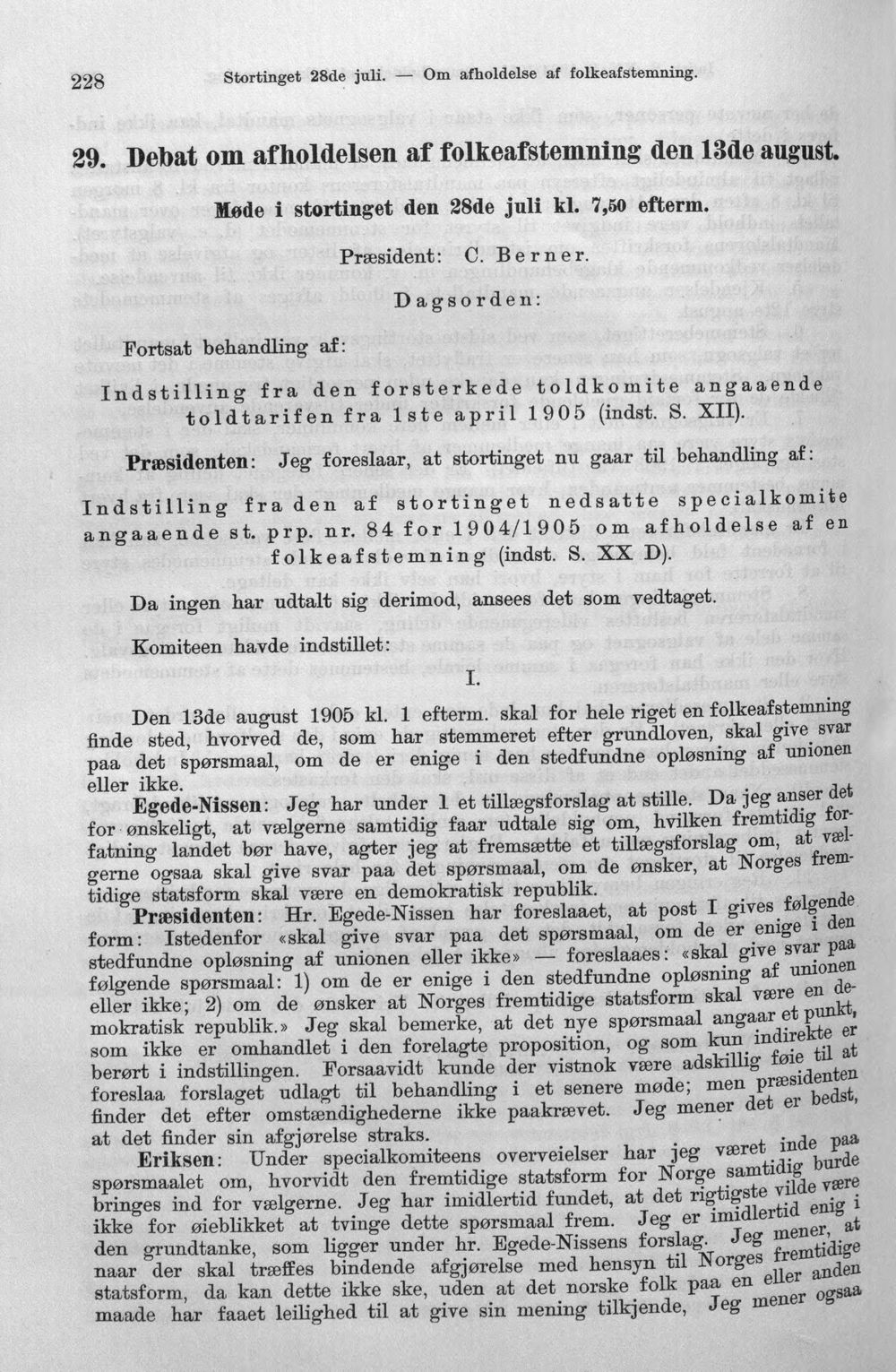 228 Stortinget 28de juli. — Om afholdelse af folkeafstemning.

29. Debat om afholdelsen af folkeafstemning den 13de august.

Møde i stortinget den 28de juli kl. 7,50 efterm.

Præsident: C. Berner.

Dagsorden:

Fortsat behandling af:

Indstilling fra den forsterkede toldkomite angaaende toldtarifen fra 1ste april 1905 (indst. S. XII).

Præsidenten: Jeg foreslaar, at stortinget nu gaar til behandling af:

Indstilling fra den af stortinget nedsatte specialkomite angaaende st. prp. nr. 84 for 1904/1905 om afholdelse af en folkeafstemning (indst. S. XX D).

Da ingen har udtalt sig derimod, ansees det som vedtaget.

Komiteen havde indstillet:

I.

Den 13de august 1905 kl. 1 efterm. skal for hele riget en folkeafstemning finde sted, hvorved de, som har stemmeret efter grundloven, skal give svar paa det spørsmaal, om de er enige i den stedfundne opløsning af unionen eller ikke.

Egede-Nissen: Jeg har under 1 et tillægsforslag at stille. Da jeg anser det for ønskeligt, at vælgerne samtidig faar udtale sig om, hvilken fremtidig forfatning landet bør have, agter jeg at fremsætte et tillægsforslag om, at vælgerne ogsaa skal give svar paa det spørsmaal, om de ønsker, at Norges fremtidige statsform skal være en demokratisk republik.

Præsidenten: Hr. Egede-Nissen har foreslaaet, at post I gives følgende form: Istedenfor «skal give svar paa det spørsmaal, om de er enige i den stedfundne opløsning af unionen eller ikke» — foreslaaes: «skal give svar paa følgende spørsmaal: 1) om de er enige i den stedfundne opløsning af unionen eller ikke; 2) om de ønsker at Norges fremtidige statsform skal være en demokratisk republik.» Jeg skal bemerke, at det nye spørsmaal angaar et punkt, som ikke er omhandlet i den forelagte proposition, og som kun indirekte er berørt i indstillingen. Forsaavidt kunde der vistnok være adskillig føie til at foreslaa forslaget udlagt til behandling i et senere møde; men præsidenten finder det efter omstændighederne ikke paakrævet. Jeg mener det er bedst, at det finder sin afgjørelse straks.

Eriksen: Under specialkomiteens overveielser har jeg været inde paa spørsmaalet om, hvorvidt den fremtidige statsform for Norge samtidig burde bringes ind for vælgerne. Jeg har imidlertid fundet, at det rigtigste vilde være ikke for øieblikket at tvinge dette spørsmaal frem. Jeg er imidlertid enig i den grundtanke, som ligger under hr. Egede-Nissens forslag. Jeg mener, at naar der skal træffes bindende afgjørelse med hensyn til Norges fremtidige statsform, da kan dette ikke ske, uden at det norske folk paa en eller anden maade har faaet leilighed til at give sin mening tilkjende, Jeg mener ogsaa